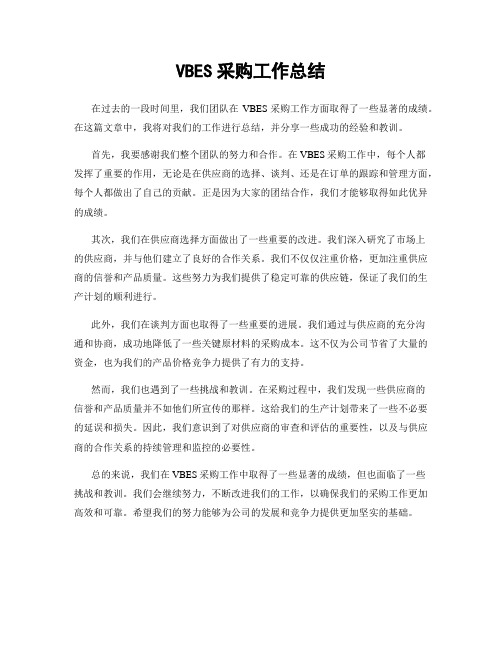 VBES 采购工作总结

在过去的一段时间里，我们团队在 VBES 采购工作方面取得了一些显著的成绩。在这篇文章中，我将对我们的工作进行总结，并分享一些成功的经验和教训。

首先，我要感谢我们整个团队的努力和合作。在 VBES 采购工作中，每个人都发挥了重要的作用，无论是在供应商的选择、谈判、还是在订单的跟踪和管理方面，每个人都做出了自己的贡献。正是因为大家的团结合作，我们才能够取得如此优异的成绩。

其次，我们在供应商选择方面做出了一些重要的改进。我们深入研究了市场上的供应商，并与他们建立了良好的合作关系。我们不仅仅注重价格，更加注重供应商的信誉和产品质量。这些努力为我们提供了稳定可靠的供应链，保证了我们的生产计划的顺利进行。

此外，我们在谈判方面也取得了一些重要的进展。我们通过与供应商的充分沟通和协商，成功地降低了一些关键原材料的采购成本。这不仅为公司节省了大量的资金，也为我们的产品价格竞争力提供了有力的支持。

然而，我们也遇到了一些挑战和教训。在采购过程中，我们发现一些供应商的信誉和产品质量并不如他们所宣传的那样。这给我们的生产计划带来了一些不必要的延误和损失。因此，我们意识到了对供应商的审查和评估的重要性，以及与供应商的合作关系的持续管理和监控的必要性。

总的来说，我们在 VBES 采购工作中取得了一些显著的成绩，但也面临了一些挑战和教训。我们会继续努力，不断改进我们的工作，以确保我们的采购工作更加高效和可靠。希望我们的努力能够为公司的发展和竞争力提供更加坚实的基础。